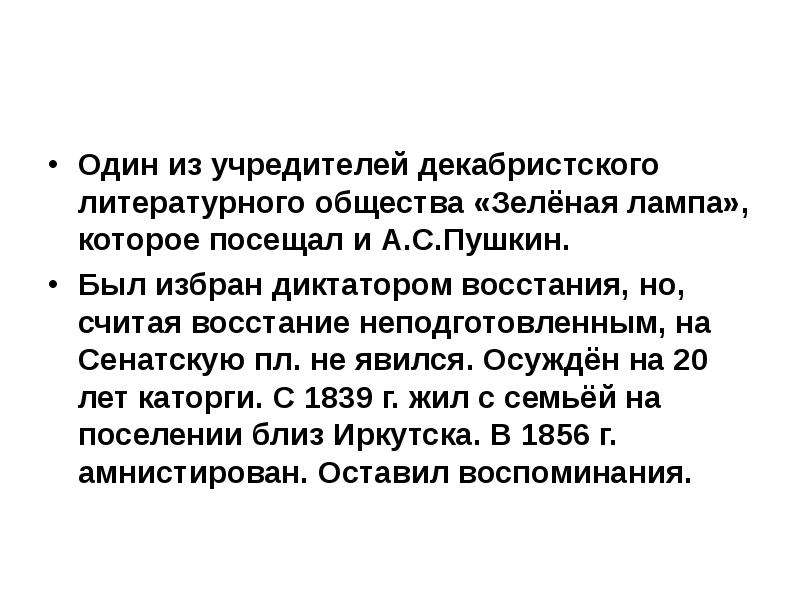 • Один из учредителей декабристского литературного общества «Зелёная лампа», которое посещал и А.С.Пушкин.

• Был избран диктатором восстания, но, считая восстание неподготовленным, на Сенатскую пл. не явился. Осуждён на 20 лет каторги. С 1839 г. жил с семьёй на поселении близ Иркутска. В 1856 г. амнистирован. Оставил воспоминания.